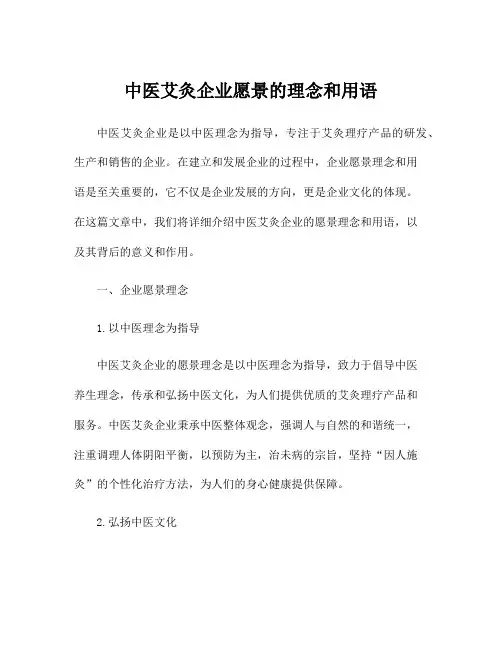 中医艾灸企业愿景的理念和用语

中医艾灸企业是以中医理念为指导，专注于艾灸理疗产品的研发、生产和销售的企业。在建立和发展企业的过程中，企业愿景理念和用语是至关重要的，它不仅是企业发展的方向，更是企业文化的体现。在这篇文章中，我们将详细介绍中医艾灸企业的愿景理念和用语，以及其背后的意义和作用。

一、企业愿景理念

1.以中医理念为指导

中医艾灸企业的愿景理念是以中医理念为指导，致力于倡导中医养生理念，传承和弘扬中医文化，为人们提供优质的艾灸理疗产品和服务。中医艾灸企业秉承中医整体观念，强调人与自然的和谐统一，注重调理人体阴阳平衡，以预防为主，治未病的宗旨，坚持“因人施灸”的个性化治疗方法，为人们的身心健康提供保障。

2.弘扬中医文化